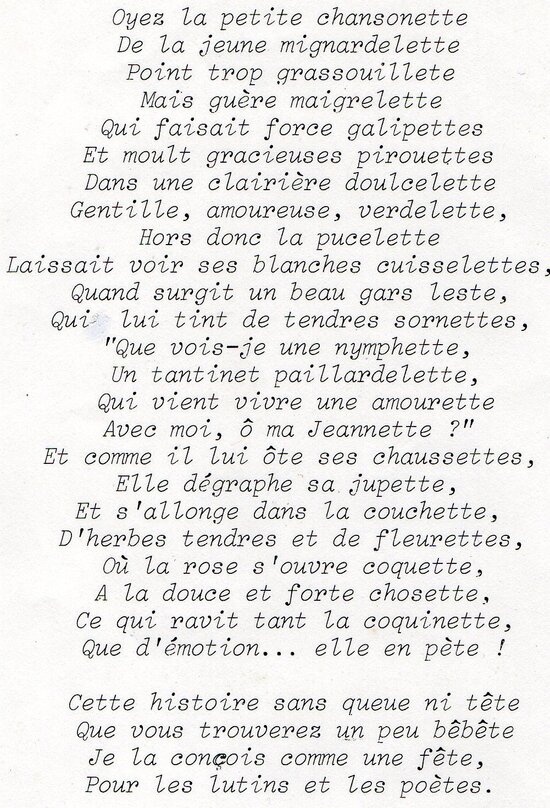 Oyez la petite chansonette
De la jeune mignardelette
Point trop grassouillete
Mais guère maigrelette
Qui faisait force galipettes
Et moult gracieuses pirouettes
Dans une clairière doulcelette
Gentille, amoureuse, verdelette,
Hors donc la pucelette
Laissait voir ses blanches cuisselettes,
Quand surgit un beau gars leste,
Qui lui tint de tendres sornettes,
"Que vois-je une nymphette,
Un tantinet paillardelette,
Qui vient vivre une amourette
Avec moi, ô ma Jeannette ?"
Et comme il lui ôte ses chaussettes,
Elle dégraphe sa jupette,
Et s'allonge dans la couchette,
D'herbes tendres et de fleurettes,
Où la rose s'ouvre coquette,
A la douce et forte chosette,
Ce qui ravit tant la coquinette,
Que d'émotion... elle en pète !

Cette histoire sans queue ni tête
Que vous trouverez un peu bêbête
Je la conçois comme une fête,
Pour les lutins et les poètes.